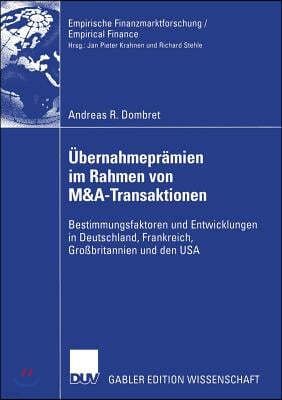 Empirische Finanzmarktforschung /
Empirical Finance
Hrsg.: Jan Pieter Krahnen und Richard Stehle

Andreas R. Dombret

Übernahmeprämien im Rahmen von M&A-Transaktionen

Bestimmungsfaktoren und Entwicklungen in Deutschland, Frankreich, Großbritannien und den USA

DUV GABLER EDITION WISSENSCHAFT